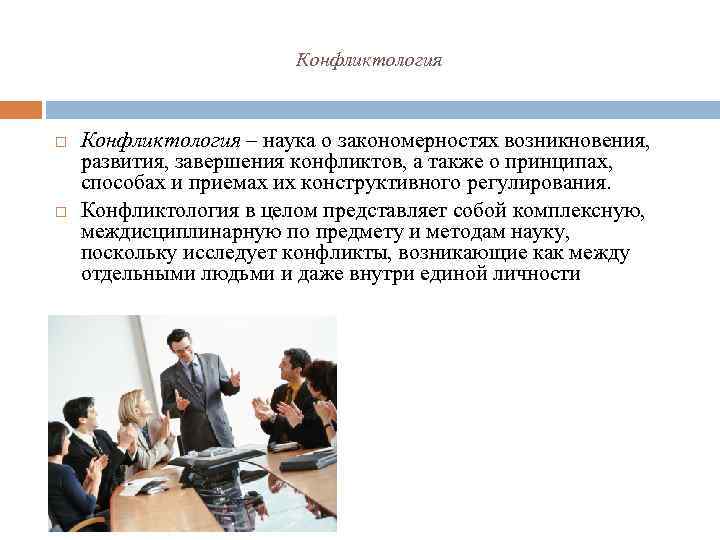 Конфликтология

☐ Конфликтология – наука о закономерностях возникновения, развития, завершения конфликтов, а также о принципах, способах и приемах их конструктивного регулирования.

☐ Конфликтология в целом представляет собой комплексную, междисциплинарную по предмету и методам науку, поскольку исследует конфликты, возникающие как между отдельными людьми и даже внутри единой личности